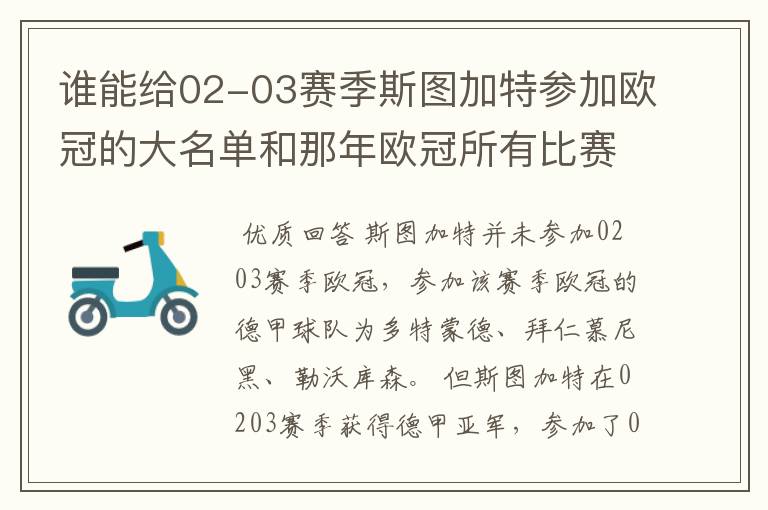 谁能给02-03赛季斯图加特参加欧冠的大名单和那年欧冠所有比赛

优质回答 斯图加特并未参加0203赛季欧冠，参加该赛季欧冠的德甲球队为多特蒙德、拜仁慕尼黑、勒沃库森。但斯图加特在0203赛季获得德甲亚军，参加了0